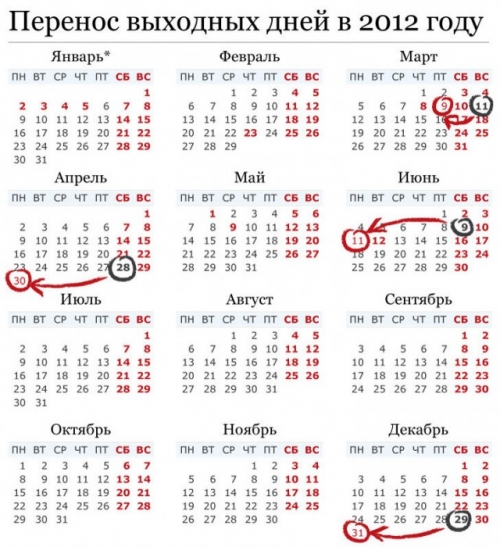 Перенос выходных дней в 2012 году

Январь*

| ПН | ВТ | СР | ЧТ | ПТ | СБ | ВС |
|---|---|---|---|---|---|---|
| | | | | | | 1 |
| 2 | 3 | 4 | 5 | 6 | 7 | 8 |
| 9 | 10 | 11 | 12 | 13 | 14 | 15 |
| 16 | 17 | 18 | 19 | 20 | 21 | 22 |
| 23 | 24 | 25 | 26 | 27 | 28 | 29 |
| 30 | 31 | | | | | |

Февраль

| ПН | ВТ | СР | ЧТ | ПТ | СБ | ВС |
|---|---|---|---|---|---|---|
| | | 1 | 2 | 3 | 4 | 5 |
| 6 | 7 | 8 | 9 | 10 | 11 | 12 |
| 13 | 14 | 15 | 16 | 17 | 18 | 19 |
| 20 | 21 | 22 | 23 | 24 | 25 | 26 |
| 27 | 28 | 29 | | | | |

Март

| ПН | ВТ | СР | ЧТ | ПТ | СБ | ВС |
|---|---|---|---|---|---|---|
| | | | 1 | 2 | 3 | 4 |
| 5 | 6 | 7 | 8 | 9 | 10 | 11 |
| 12 | 13 | 14 | 15 | 16 | 17 | 18 |
| 19 | 20 | 21 | 22 | 23 | 24 | 25 |
| 26 | 27 | 28 | 29 | 30 | 31 | |

Апрель

| ПН | ВТ | СР | ЧТ | ПТ | СБ | ВС |
|---|---|---|---|---|---|---|
| | | | | | | 1 |
| 2 | 3 | 4 | 5 | 6 | 7 | 8 |
| 9 | 10 | 11 | 12 | 13 | 14 | 15 |
| 16 | 17 | 18 | 19 | 20 | 21 | 22 |
| 23 | 24 | 25 | 26 | 27 | 28 | 29 |
| 30 | | | | | | |

Май

| ПН | ВТ | СР | ЧТ | ПТ | СБ | ВС |
|---|---|---|---|---|---|---|
| | 1 | 2 | 3 | 4 | 5 | 6 |
| 7 | 8 | 9 | 10 | 11 | 12 | 13 |
| 14 | 15 | 16 | 17 | 18 | 19 | 20 |
| 21 | 22 | 23 | 24 | 25 | 26 | 27 |
| 28 | 29 | 30 | 31 | | | |

Июнь

| ПН | ВТ | СР | ЧТ | ПТ | СБ | ВС |
|---|---|---|---|---|---|---|
| | | | | 1 | 2 | 3 |
| 4 | 5 | 6 | 7 | 8 | 9 | 10 |
| 11 | 12 | 13 | 14 | 15 | 16 | 17 |
| 18 | 19 | 20 | 21 | 22 | 23 | 24 |
| 25 | 26 | 27 | 28 | 29 | 30 | |

Июль

| ПН | ВТ | СР | ЧТ | ПТ | СБ | ВС |
|---|---|---|---|---|---|---|
| | | | | | | 1 |
| 2 | 3 | 4 | 5 | 6 | 7 | 8 |
| 9 | 10 | 11 | 12 | 13 | 14 | 15 |
| 16 | 17 | 18 | 19 | 20 | 21 | 22 |
| 23 | 24 | 25 | 26 | 27 | 28 | 29 |
| 30 | 31 | | | | | |

Август

| ПН | ВТ | СР | ЧТ | ПТ | СБ | ВС |
|---|---|---|---|---|---|---|
| | | 1 | 2 | 3 | 4 | 5 |
| 6 | 7 | 8 | 9 | 10 | 11 | 12 |
| 13 | 14 | 15 | 16 | 17 | 18 | 19 |
| 20 | 21 | 22 | 23 | 24 | 25 | 26 |
| 27 | 28 | 29 | 30 | 31 | | |

Сентябрь

| ПН | ВТ | СР | ЧТ | ПТ | СБ | ВС |
|---|---|---|---|---|---|---|
| | | | | | 1 | 2 |
| 3 | 4 | 5 | 6 | 7 | 8 | 9 |
| 10 | 11 | 12 | 13 | 14 | 15 | 16 |
| 17 | 18 | 19 | 20 | 21 | 22 | 23 |
| 24 | 25 | 26 | 27 | 28 | 29 | 30 |

Октябрь

| ПН | ВТ | СР | ЧТ | ПТ | СБ | ВС |
|---|---|---|---|---|---|---|
| 1 | 2 | 3 | 4 | 5 | 6 | 7 |
| 8 | 9 | 10 | 11 | 12 | 13 | 14 |
| 15 | 16 | 17 | 18 | 19 | 20 | 21 |
| 22 | 23 | 24 | 25 | 26 | 27 | 28 |
| 29 | 30 | 31 | | | | |

Ноябрь

| ПН | ВТ | СР | ЧТ | ПТ | СБ | ВС |
|---|---|---|---|---|---|---|
| | | | 1 | 2 | 3 | 4 |
| 5 | 6 | 7 | 8 | 9 | 10 | 11 |
| 12 | 13 | 14 | 15 | 16 | 17 | 18 |
| 19 | 20 | 21 | 22 | 23 | 24 | 25 |
| 26 | 27 | 28 | 29 | 30 | | |

Декабрь

| ПН | ВТ | СР | ЧТ | ПТ | СБ | ВС |
|---|---|---|---|---|---|---|
| | | | | | 1 | 2 |
| 3 | 4 | 5 | 6 | 7 | 8 | 9 |
| 10 | 11 | 12 | 13 | 14 | 15 | 16 |
| 17 | 18 | 19 | 20 | 21 | 22 | 23 |
| 24 | 25 | 26 | 27 | 28 | 29 | 30 |
| 31 | | | | | | |